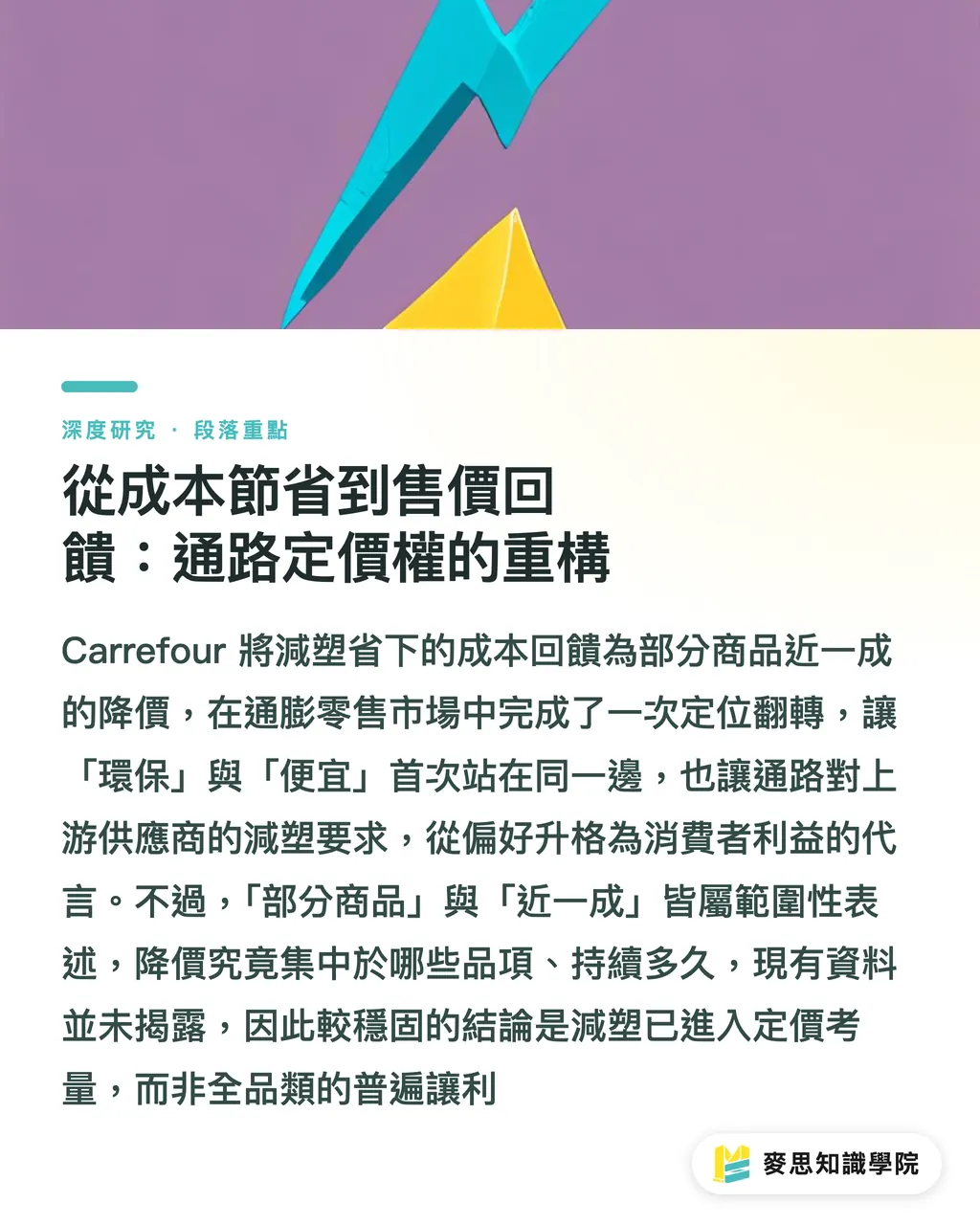 深度研究 · 段落重點

從成本節省到售價回饋：通路定價權的重構

Carrefour 將減塑省下的成本回饋為部分商品近一成的降價，在通膨零售市場中完成了一次定位翻轉，讓「環保」與「便宜」首次站在同一邊，也讓通路對上游供應商的減塑要求，從偏好升格為消費者利益的代言。不過，「部分商品」與「近一成」皆屬範圍性表述，降價究竟集中於哪些品項、持續多久，現有資料並未揭露，因此較穩固的結論是減塑已進入定價考量，而非全品類的普遍讓利

麥思知識學院